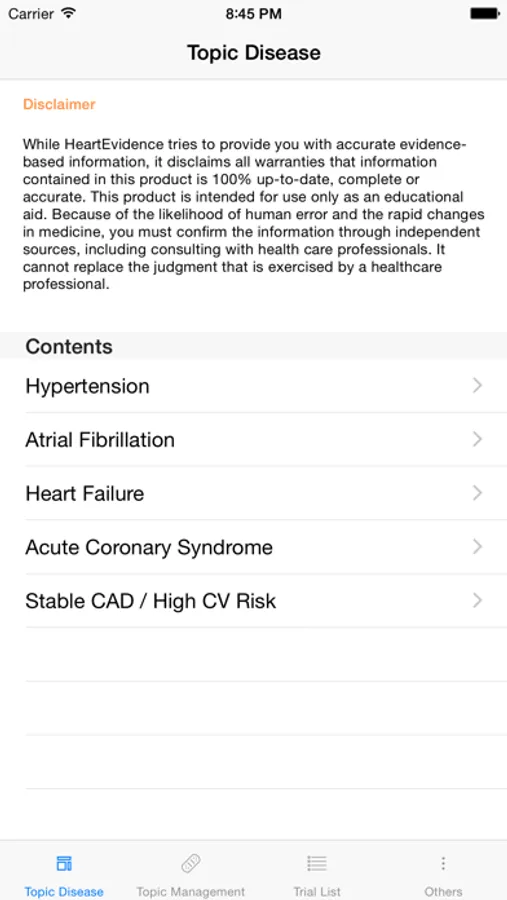 Carrier 8:45 PM

Topic Disease

Disclaimer

While HeartEvidence tries to provide you with accurate evidence-based information, it disclaims all warranties that information contained in this product is 100% up-to-date, complete or accurate. This product is intended for use only as an educational aid. Because of the likelihood of human error and the rapid changes in medicine, you must confirm the information through independent sources, including consulting with health care professionals. It cannot replace the judgment that is exercised by a healthcare professional.

Contents

Hypertension

Atrial Fibrillation

Heart Failure

Acute Coronary Syndrome

Stable CAD / High CV Risk

Topic Disease Topic Management Trial List Others